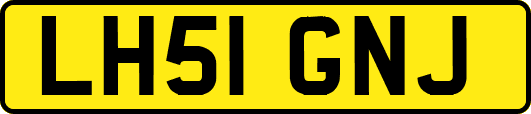 LH51 GNJ